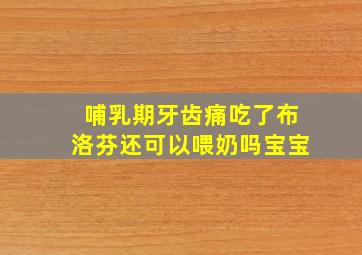 哺乳期牙齿痛吃了布洛芬还可以喂奶吗宝宝